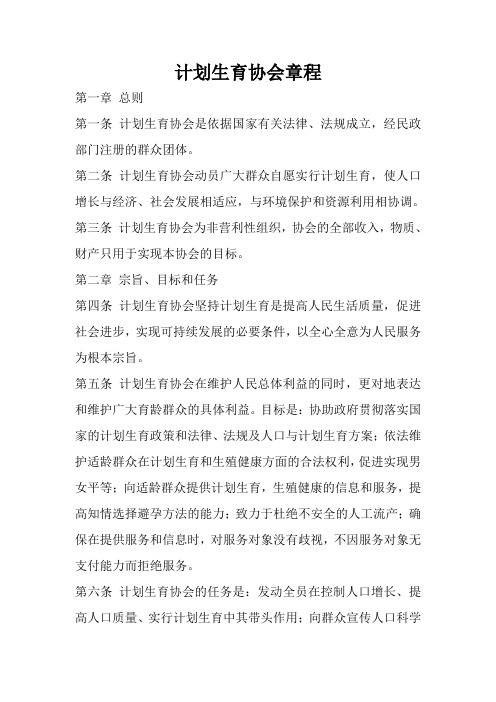 计划生育协会章程

第一章 总则

第一条 计划生育协会是依据国家有关法律、法规成立，经民政部门注册的群众团体。

第二条 计划生育协会动员广大群众自愿实行计划生育，使人口增长与经济、社会发展相适应，与环境保护和资源利用相协调。

第三条 计划生育协会为非营利性组织，协会的全部收入，物质、财产只用于实现本协会的目标。

第二章 宗旨、目标和任务

第四条 计划生育协会坚持计划生育是提高人民生活质量，促进社会进步，实现可持续发展的必要条件，以全心全意为人民服务为根本宗旨。

第五条 计划生育协会在维护人民总体利益的同时，更对地表达和维护广大育龄群众的具体利益。目标是：协助政府贯彻落实国家的计划生育政策和法律、法规及人口与计划生育方案；依法维护适龄群众在计划生育和生殖健康方面的合法权利，促进实现男女平等；向适龄群众提供计划生育，生殖健康的信息和服务，提高知情选择避孕方法的能力；致力于杜绝不安全的人工流产；确保在提供服务和信息时，对服务对象没有歧视，不因服务对象无支付能力而拒绝服务。

第六条 计划生育协会的任务是：发动全员在控制人口增长、提高人口质量、实行计划生育中其带头作用；向群众宣传人口科学